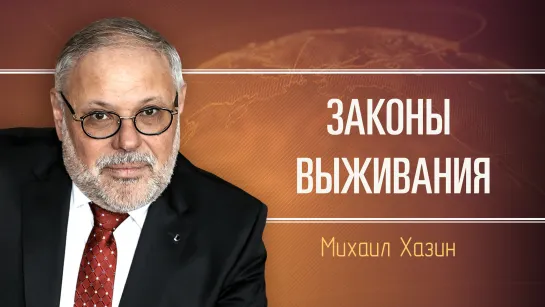 ЗАКОНЫ
ВЫЖИВАНИЯ

Михаил Хазин